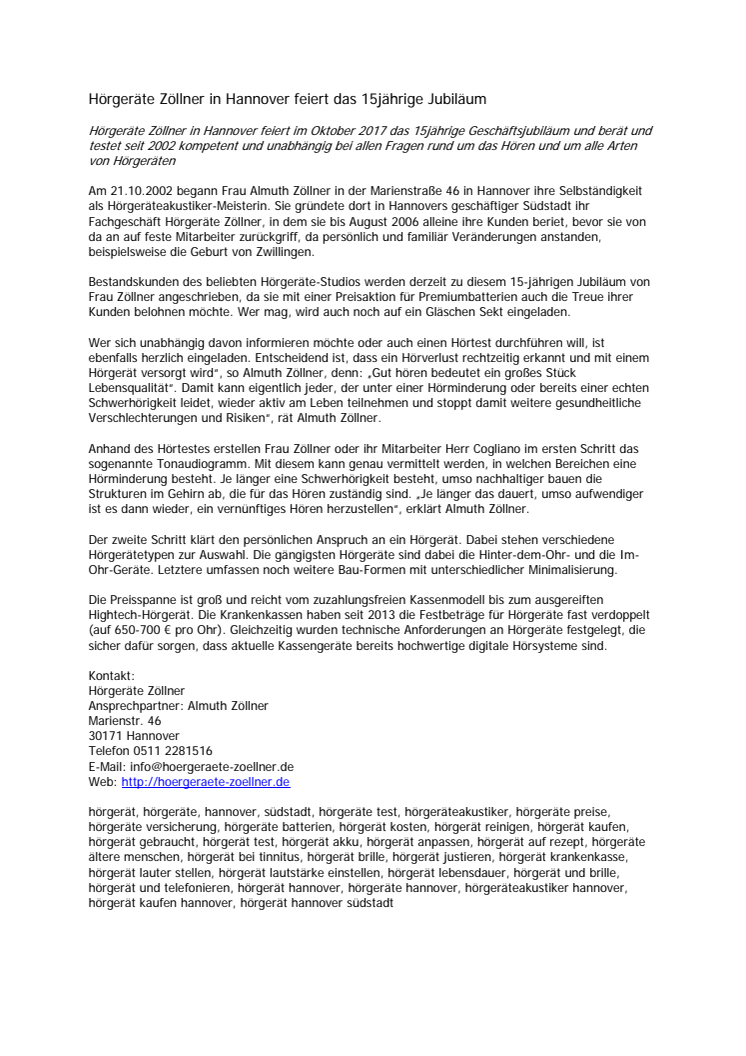 Hörgeräte Zöllner in Hannover feiert das 15jährige Jubiläum

Hörgeräte Zöllner in Hannover feiert im Oktober 2017 das 15jährige Geschäftsjubiläum und berät und testet seit 2002 kompetent und unabhängig bei allen Fragen rund um das Hören und um alle Arten von Hörgeräten

Am 21.10.2002 begann Frau Almuth Zöllner in der Marienstraße 46 in Hannover ihre Selbständigkeit als Hörgeräteakustiker-Meisterin. Sie gründete dort in Hannovers geschäftiger Südstadt ihr Fachgeschäft Hörgeräte Zöllner, in dem sie bis August 2006 alleine ihre Kunden beriet, bevor sie von da an auf feste Mitarbeiter zurückgriff, da persönlich und familiär Veränderungen anstanden, beispielsweise die Geburt von Zwillingen.

Bestandskunden des beliebten Hörgeräte-Studios werden derzeit zu diesem 15-jährigen Jubiläum von Frau Zöllner angeschrieben, da sie mit einer Preisaktion für Premiumbatterien auch die Treue ihrer Kunden belohnen möchte. Wer mag, wird auch noch auf ein Gläschen Sekt eingeladen.

Wer sich unabhängig davon informieren möchte oder auch einen Hörtest durchführen will, ist ebenfalls herzlich eingeladen. Entscheidend ist, dass ein Hörverlust rechtzeitig erkannt und mit einem Hörgerät versorgt wird", so Almuth Zöllner, denn: „Gut hören bedeutet ein großes Stück Lebensqualität". Damit kann eigentlich jeder, der unter einer Hörminderung oder bereits einer echten Schwerhörigkeit leidet, wieder aktiv am Leben teilnehmen und stoppt damit weitere gesundheitliche Verschlechterungen und Risiken", rät Almuth Zöllner.

Anhand des Hörtestes erstellen Frau Zöllner oder ihr Mitarbeiter Herr Cogliano im ersten Schritt das sogenannte Tonaudiogramm. Mit diesem kann genau vermittelt werden, in welchen Bereichen eine Hörminderung besteht. Je länger eine Schwerhörigkeit besteht, umso nachhaltiger bauen die Strukturen im Gehirn ab, die für das Hören zuständig sind. „Je länger das dauert, umso aufwendiger ist es dann wieder, ein vernünftiges Hören herzustellen", erklärt Almuth Zöllner.

Der zweite Schritt klärt den persönlichen Anspruch an ein Hörgerät. Dabei stehen verschiedene Hörgerätetypen zur Auswahl. Die gängigsten Hörgeräte sind dabei die Hinter-dem-Ohr- und die Im-Ohr-Geräte. Letztere umfassen noch weitere Bau-Formen mit unterschiedlicher Minimalisierung.

Die Preisspanne ist groß und reicht vom zuzahlungsfreien Kassenmodell bis zum ausgereiften Hightech-Hörgerät. Die Krankenkassen haben seit 2013 die Festbeträge für Hörgeräte fast verdoppelt (auf 650-700 € pro Ohr). Gleichzeitig wurden technische Anforderungen an Hörgeräte festgelegt, die sicher dafür sorgen, dass aktuelle Kassengeräte bereits hochwertige digitale Hörsysteme sind.

Kontakt:
Hörgeräte Zöllner
Ansprechpartner: Almuth Zöllner
Marienstr. 46
30171 Hannover
Telefon 0511 2281516
E-Mail: info@hoergeraete-zoellner.de
Web: http://hoergeraete-zoellner.de

hörgerät, hörgeräte, hannover, südstadt, hörgeräte test, hörgeräteakustiker, hörgeräte preise, hörgeräte versicherung, hörgeräte batterien, hörgerät kosten, hörgerät reinigen, hörgerät kaufen, hörgerät gebraucht, hörgerät test, hörgerät akku, hörgerät anpassen, hörgerät auf rezept, hörgeräte ältere menschen, hörgerät bei tinnitus, hörgerät brille, hörgerät justieren, hörgerät krankenkasse, hörgerät lauter stellen, hörgerät lautstärke einstellen, hörgerät lebensdauer, hörgerät und brille, hörgerät und telefonieren, hörgerät hannover, hörgeräte hannover, hörgeräteakustiker hannover, hörgerät kaufen hannover, hörgerät hannover südstadt